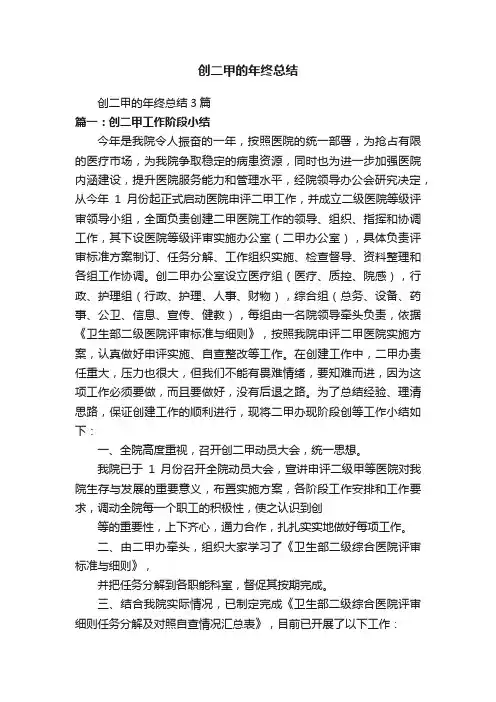 创二甲的年终总结

创二甲的年终总结3篇

篇一：创二甲工作阶段小结

今年是我院令人振奋的一年，按照医院的统一部署，为抢占有限的医疗市场，为我院争取稳定的病患资源，同时也为进一步加强医院内涵建设，提升医院服务能力和管理水平，经院领导办公会研究决定，从今年 1 月份起正式启动医院申评二甲工作，并成立二级医院等级评审领导小组，全面负责创建二甲医院工作的领导、组织、指挥和协调工作，其下设医院等级评审实施办公室（二甲办公室），具体负责评审标准方案制订、任务分解、工作组织实施、检查督导、资料整理和各组工作协调。创二甲办公室设立医疗组（医疗、质控、院感），行政、护理组（行政、护理、人事、财物），综合组（总务、设备、药事、公卫、信息、宣传、健教），每组由一名院领导牵头负责，依据《卫生部二级医院评审标准与细则》，按照我院申评二甲医院实施方案，认真做好申评实施、自查整改等工作。在创建工作中，二甲办责任重大，压力也很大，但我们不能有畏难情绪，要知难而进，因为这项工作必须要做，而且要做好，没有后退之路。为了总结经验、理清思路，保证创建工作的顺利进行，现将二甲办现阶段创等工作小结如下：

一、全院高度重视，召开创二甲动员大会，统一思想。

我院已于 1 月份召开全院动员大会，宣讲申评二级甲等医院对我院生存与发展的重要意义，布置实施方案，各阶段工作安排和工作要求，调动全院每一个职工的积极性，使之认识到创

等的重要性，上下齐心，通力合作，扎扎实实地做好每项工作。

二、由二甲办牵头，组织大家学习了《卫生部二级综合医院评审标准与细则》，

并把任务分解到各职能科室，督促其按期完成。

三、结合我院实际情况，已制定完成《卫生部二级综合医院评审细则任务分解及对照自查情况汇总表》，目前已开展了以下工作：